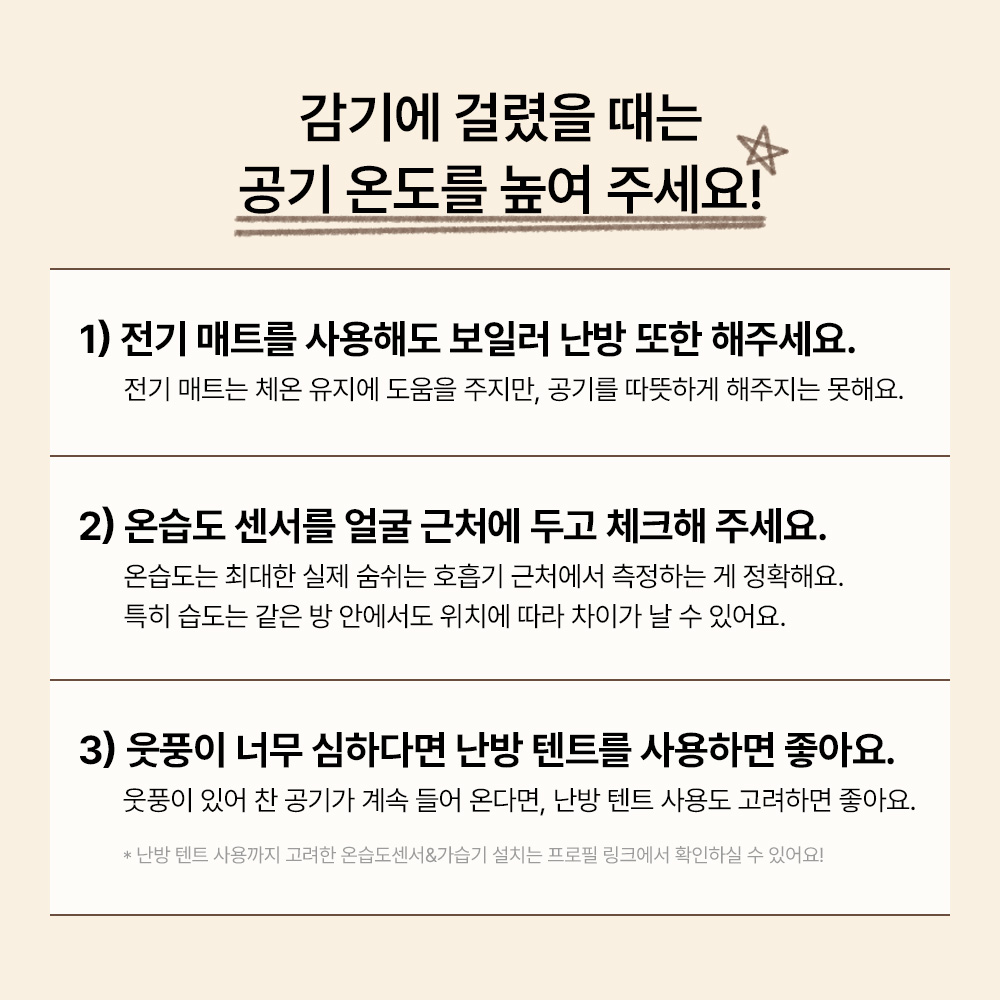 감기에 걸렸을 때는
공기 온도를 높여 주세요!

1) 전기 매트를 사용해도 보일러 난방 또한 해주세요.

전기 매트는 체온 유지에 도움을 주지만, 공기를 따뜻하게 해주지는 못해요.

2) 온습도 센서를 얼굴 근처에 두고 체크해 주세요.

온습도는 최대한 실제 숨쉬는 호흡기 근처에서 측정하는 게 정확해요.
특히 습도는 같은 방 안에서도 위치에 따라 차이가 날 수 있어요.

3) 웃풍이 너무 심하다면 난방 텐트를 사용하면 좋아요.

웃풍이 있어 찬 공기가 계속 들어 온다면, 난방 텐트 사용도 고려하면 좋아요.

* 난방 텐트 사용까지 고려한 온습도센서&가습기 설치는 프로필 링크에서 확인하실 수 있어요!